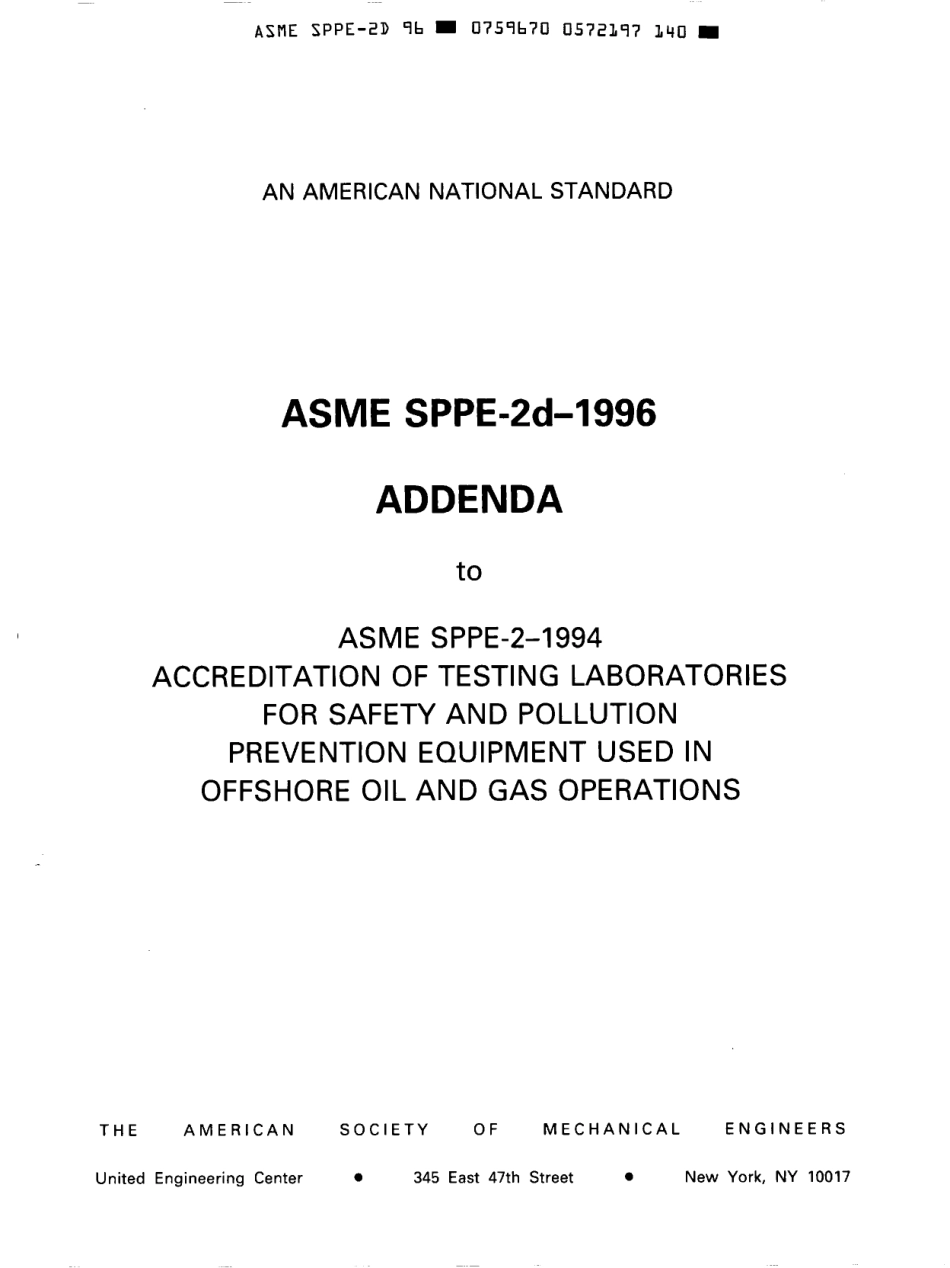 ASME SPPE-2D 96 ■ 0759670 0572197 140 ■

AN AMERICAN NATIONAL STANDARD

ASME SPPE-2d–1996

ADDENDA

to

ASME SPPE-2–1994
ACCREDITATION OF TESTING LABORATORIES FOR SAFETY AND POLLUTION PREVENTION EQUIPMENT USED IN OFFSHORE OIL AND GAS OPERATIONS

THE AMERICAN SOCIETY OF MECHANICAL ENGINEERS

United Engineering Center • 345 East 47th Street • New York, NY 10017